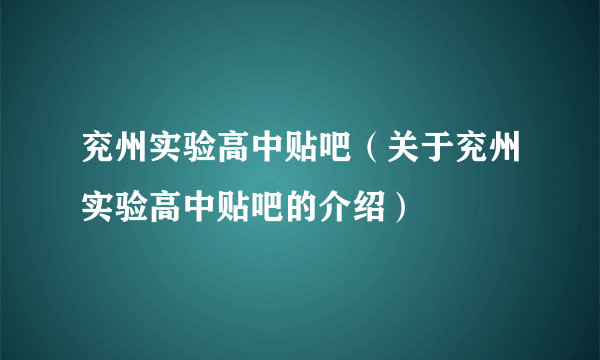 兖州实验高中贴吧（关于兖州实验高中贴吧的介绍）